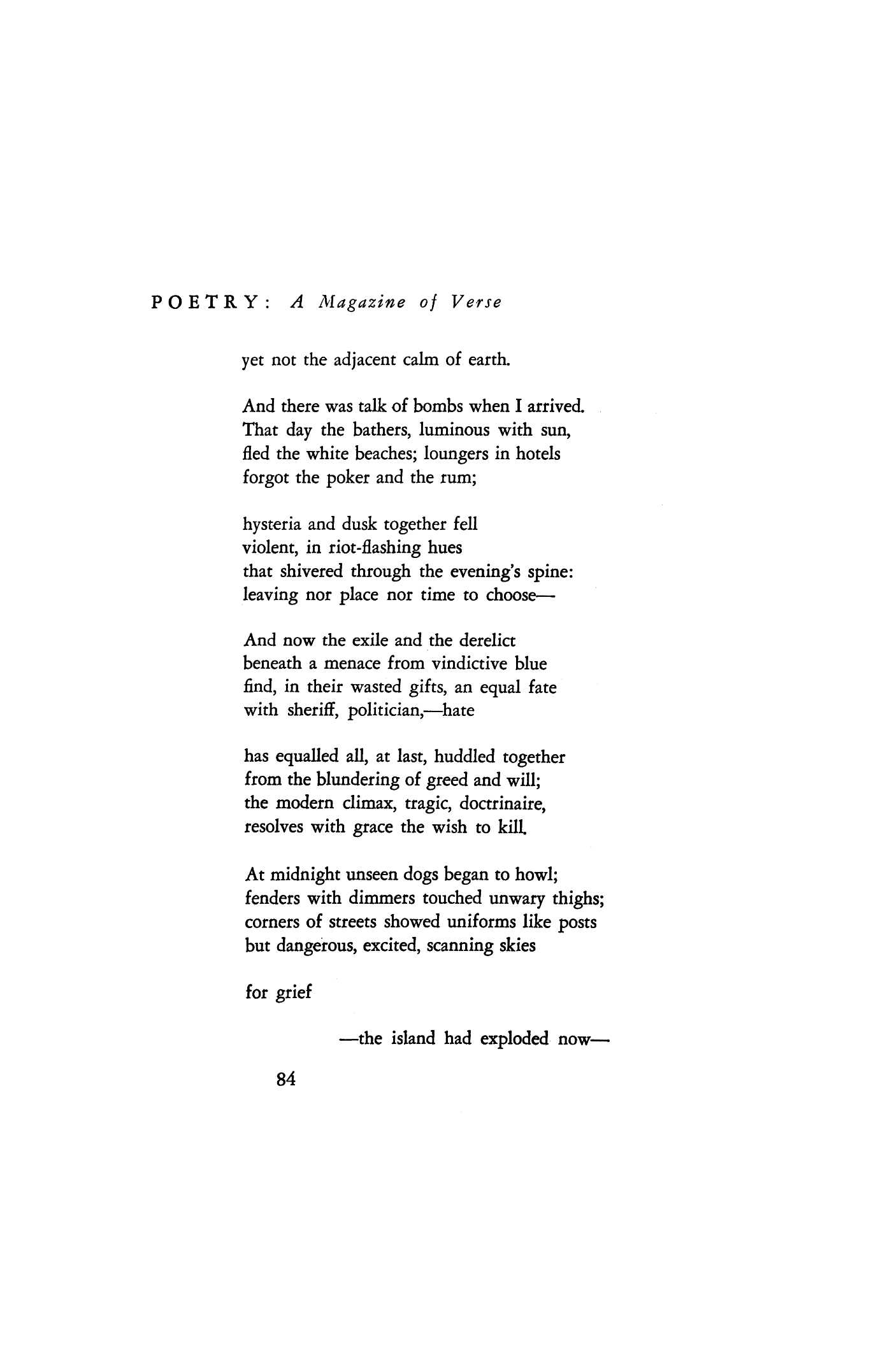 POETRY: A Magazine of Verse

yet not the adjacent calm of earth.

And there was talk of bombs when I arrived.
That day the bathers, luminous with sun,
fled the white beaches; loungers in hotels
forgot the poker and the rum;

hysteria and dusk together fell
violent, in riot-flashing hues
that shivered through the evening's spine:
leaving nor place nor time to choose—

And now the exile and the derelict
beneath a menace from vindictive blue
find, in their wasted gifts, an equal fate
with sheriff, politician,—hate

has equalled all, at last, huddled together
from the blundering of greed and will;
the modern climax, tragic, doctrinaire,
resolves with grace the wish to kill.

At midnight unseen dogs began to howl;
fenders with dimmers touched unwary thighs;
corners of streets showed uniforms like posts
but dangerous, excited, scanning skies

for grief

—the island had exploded now—

84